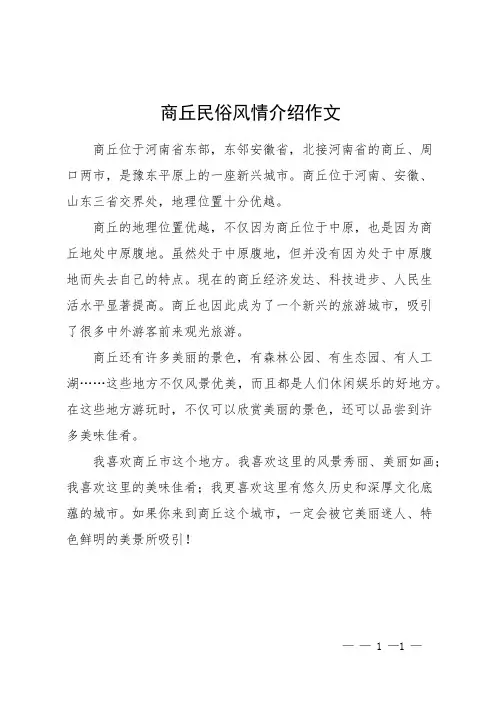 商丘民俗风情介绍作文

商丘位于河南省东部，东邻安徽省，北接河南省的商丘、周口两市，是豫东平原上的一座新兴城市。商丘位于河南、安徽、山东三省交界处，地理位置十分优越。

商丘的地理位置优越，不仅因为商丘位于中原，也是因为商丘地处中原腹地。虽然处于中原腹地，但并没有因为处于中原腹地而失去自己的特点。现在的商丘经济发达、科技进步、人民生活水平显著提高。商丘也因此成为了一个新兴的旅游城市，吸引了很多中外游客前来观光旅游。

商丘还有许多美丽的景色，有森林公园、有生态园、有人工湖……这些地方不仅风景优美，而且都是人们休闲娱乐的好地方。在这些地方游玩时，不仅可以欣赏美丽的景色，还可以品尝到许多美味佳肴。

我喜欢商丘市这个地方。我喜欢这里的风景秀丽、美丽如画；我喜欢这里的美味佳肴；我更喜欢这里有悠久历史和深厚文化底蕴的城市。如果你来到商丘这个城市，一定会被它美丽迷人、特色鲜明的美景所吸引！

— — 1 —1 —